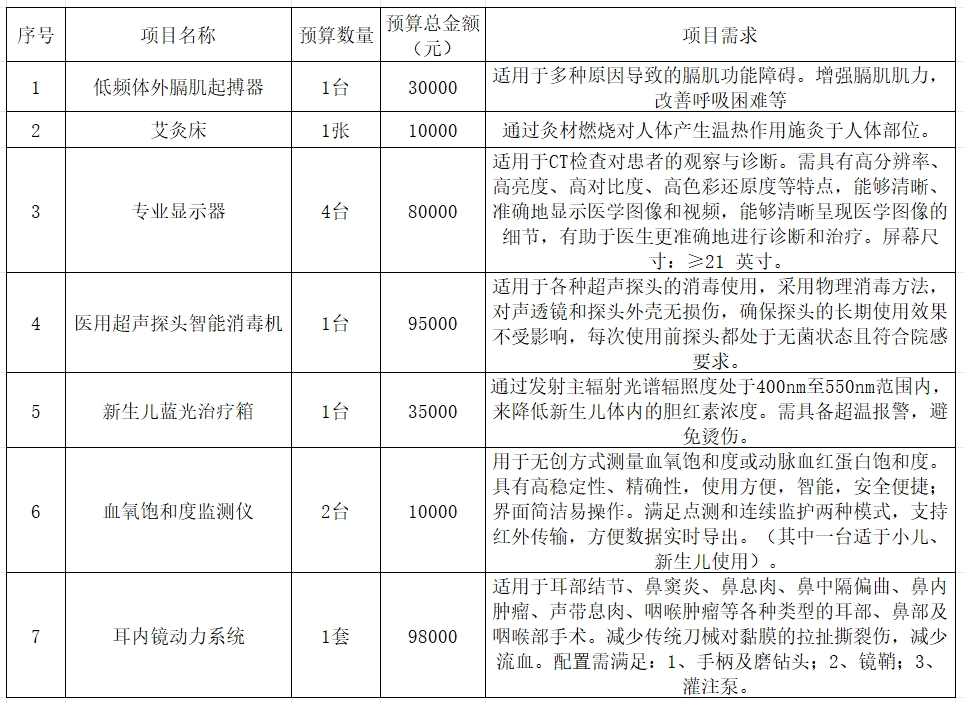 | 序号 | 项目名称 | 预算数量 | 预算总金额（元） | 项目需求 |
|---|---|---|---|---|
| 1 | 低频体外膈肌起搏器 | 1台 | 30000 | 适用于多种原因导致的膈肌功能障碍。增强膈肌肌力，改善呼吸困难等 |
| 2 | 艾灸床 | 1张 | 10000 | 通过灸材燃烧对人体产生温热作用施灸于人体部位。 |
| 3 | 专业显示器 | 4台 | 80000 | 适用于CT检查对患者的观察与诊断。需具有高分辨率、高亮度、高对比度、高色彩还原度等特点，能够清晰、准确地显示医学图像和视频，能够清晰呈现医学图像的细节，有助于医生更准确地进行诊断和治疗。屏幕尺寸：≥21 英寸。 |
| 4 | 医用超声探头智能消毒机 | 1台 | 95000 | 适用于各种超声探头的消毒使用，采用物理消毒方法，对声透镜和探头外壳无损伤，确保探头的长期使用效果不受影响，每次使用前探头都处于无菌状态且符合院感要求。 |
| 5 | 新生儿蓝光治疗箱 | 1台 | 35000 | 通过发射主辐射光谱辐照度处于400nm至550nm范围内，来降低新生儿体内的胆红素浓度。需具备超温报警，避免烫伤。 |
| 6 | 血氧饱和度监测仪 | 2台 | 10000 | 用于无创方式测量血氧饱和度或动脉血红蛋白饱和度。具有高稳定性、精确性，使用方便，智能，安全便捷；界面简洁易操作。满足点测和连续监护两种模式，支持红外传输，方便数据实时导出。（其中一台适于小儿、新生儿使用）。 |
| 7 | 耳内镜动力系统 | 1套 | 98000 | 适用于耳部结节、鼻窦炎、鼻息肉、鼻中隔偏曲、鼻内肿瘤、声带息肉、咽喉肿瘤等各种类型的耳部、鼻部及咽喉部手术。减少传统刀械对黏膜的拉扯撕裂伤，减少流血。配置需满足：1、手柄及磨钻头；2、镜鞘；3、灌注泵。 |